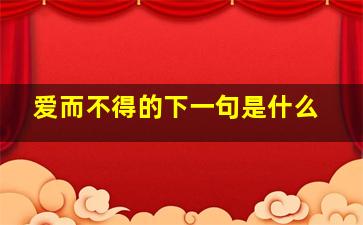 爱而不得的下一句是什么